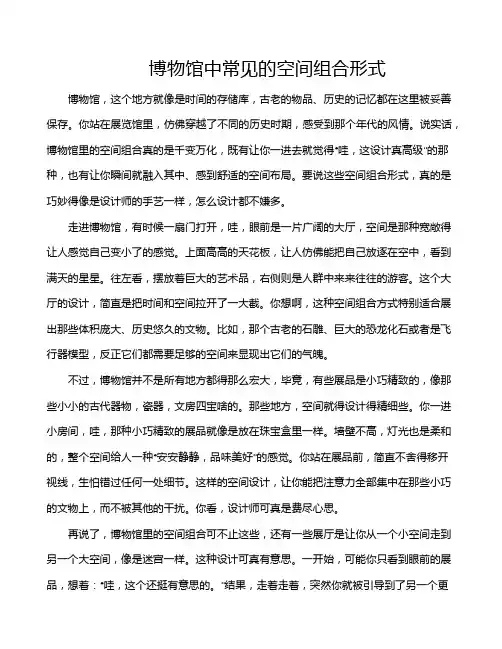 博物馆中常见的空间组合形式

博物馆，这个地方就像是时间的存储库，古老的物品、历史的记忆都在这里被妥善保存。你站在展览馆里，仿佛穿越了不同的历史时期，感受到那个年代的风情。说实话，博物馆里的空间组合真的是千变万化，既有让你一进去就觉得“哇，这设计真高级”的那种，也有让你瞬间就融入其中、感到舒适的空间布局。要说这些空间组合形式，真的是巧妙得像是设计师的手艺一样，怎么设计都不嫌多。

走进博物馆，有时候一扇门打开，哇，眼前是一片广阔的大厅，空间是那种宽敞得让人感觉自己变小了的感觉。上面高高的天花板，让人仿佛能把自己放逐在空中，看到满天的星星。往左看，摆放着巨大的艺术品，右侧则是人群中来来往往的游客。这个大厅的设计，简直是把时间和空间拉开了一大截。你想啊，这种空间组合方式特别适合展出那些体积庞大、历史悠久的文物。比如，那个古老的石雕、巨大的恐龙化石或者是飞行器模型，反正它们都需要足够的空间来显现出它们的气魄。

不过，博物馆并不是所有地方都得那么宏大，毕竟，有些展品是小巧精致的，像那些小小的古代器物，瓷器，文房四宝啥的。那些地方，空间就得设计得精细些。你一进小房间，哇，那种小巧精致的展品就像是放在珠宝盒里一样。墙壁不高，灯光也是柔和的，整个空间给人一种“安安静静，品味美好”的感觉。你站在展品前，简直不舍得移开视线，生怕错过任何一处细节。这样的空间设计，让你能把注意力全部集中在那些小巧的文物上，而不被其他的干扰。你看，设计师可真是费尽心思。

再说了，博物馆里的空间组合可不止这些，还有一些展厅是让你从一个小空间走到另一个大空间，像是迷宫一样。这种设计可真有意思。一开始，可能你只看到眼前的展品，想着：“哇，这个还挺有意思的。”结果，走着走着，突然你就被引导到了另一个更